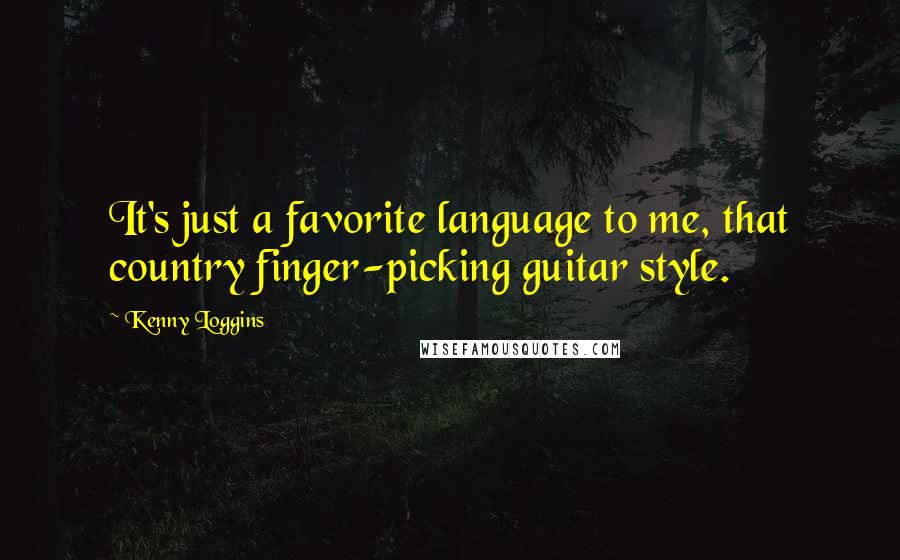 It's just a favorite language to me, that country finger-picking guitar style.

Kenny Loggins

WISEFAMOUSQUOTES.COM